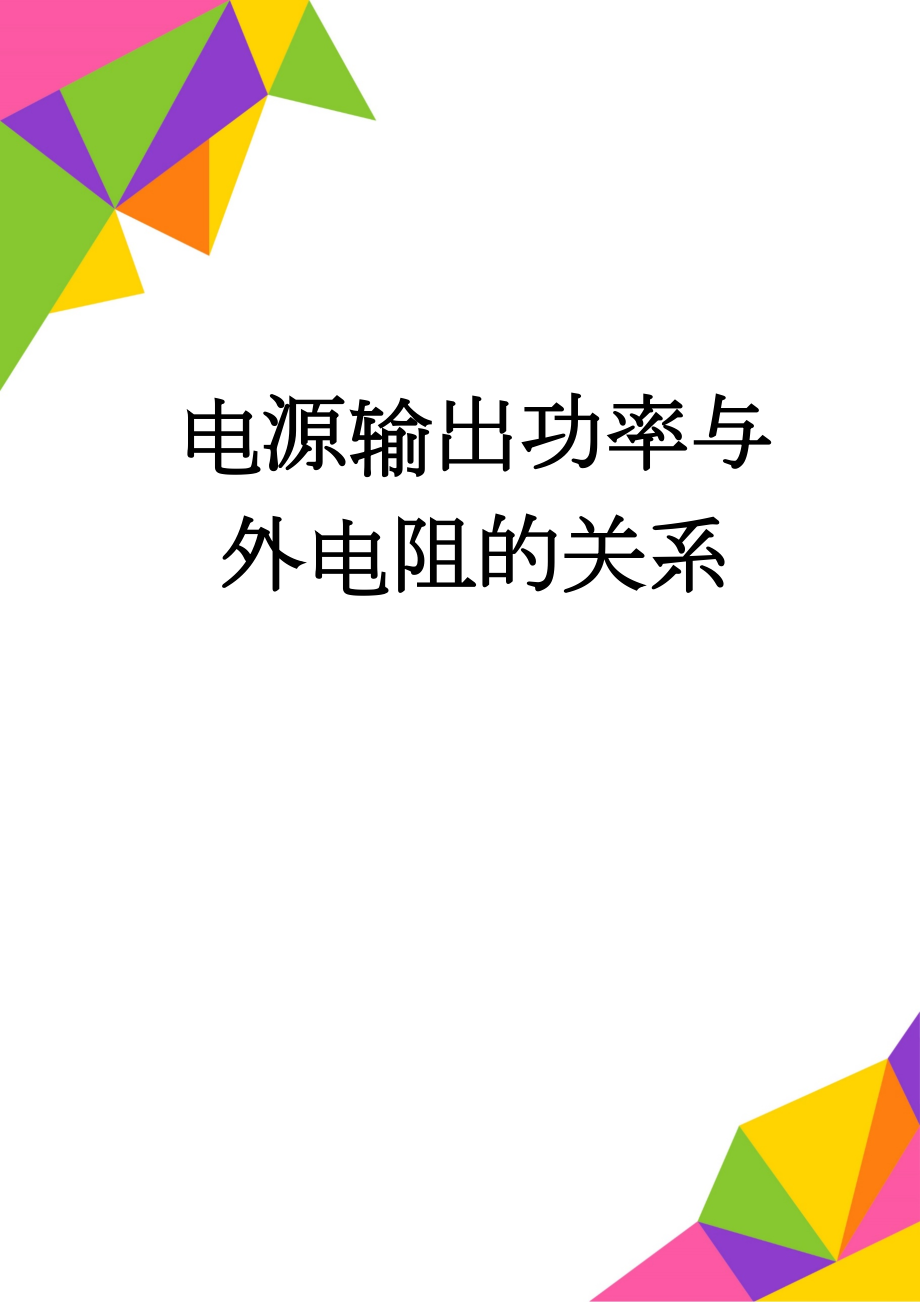 电源输出功率与外电阻的关系